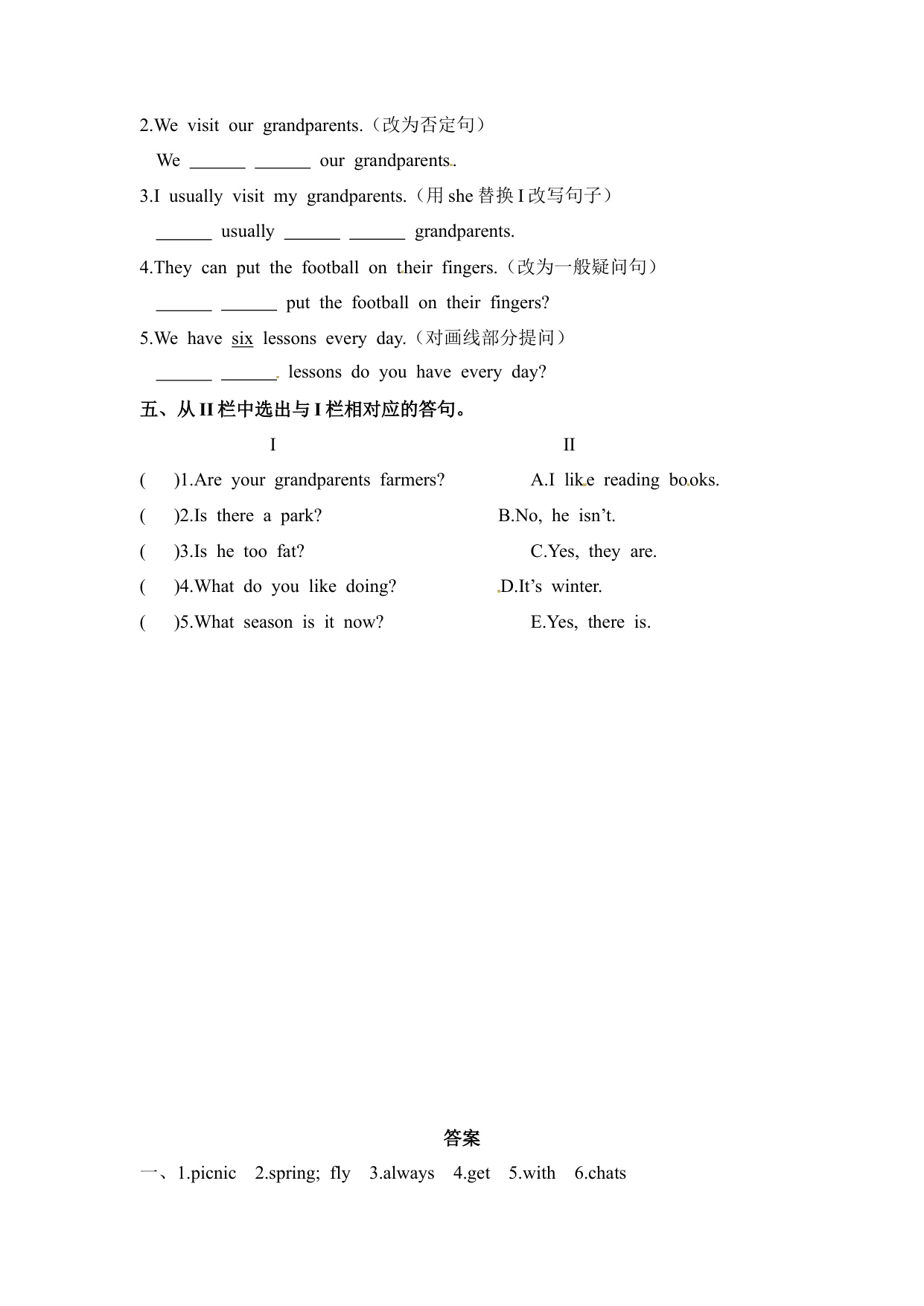 2.We visit our grandparents.（改为否定句）

We ______ ______ our grandparents.

3.I usually visit my grandparents.（用 she 替换 I 改写句子）

______ usually ______ ______ grandparents.

4.They can put the football on their fingers.（改为一般疑问句）

______ ______ put the football on their fingers?

5.We have six lessons every day.（对画线部分提问）

______ ______ lessons do you have every day?

五、从 II 栏中选出与 I 栏相对应的答句。

I

( )1.Are your grandparents farmers?

( )2.Is there a park?

( )3.Is he too fat?

( )4.What do you like doing?

( )5.What season is it now?

II

A.I like reading books.

B.No, he isn't.

C.Yes, they are.

D.It's winter.

E.Yes, there is.

答案

一、1.picnic 2.spring; fly 3.always 4.get 5.with 6.chats